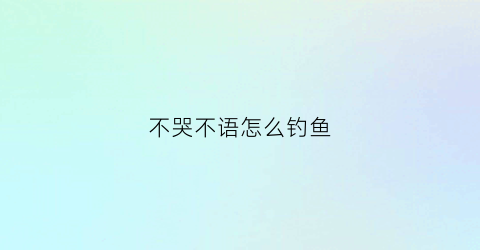 不哭不语怎么钓鱼